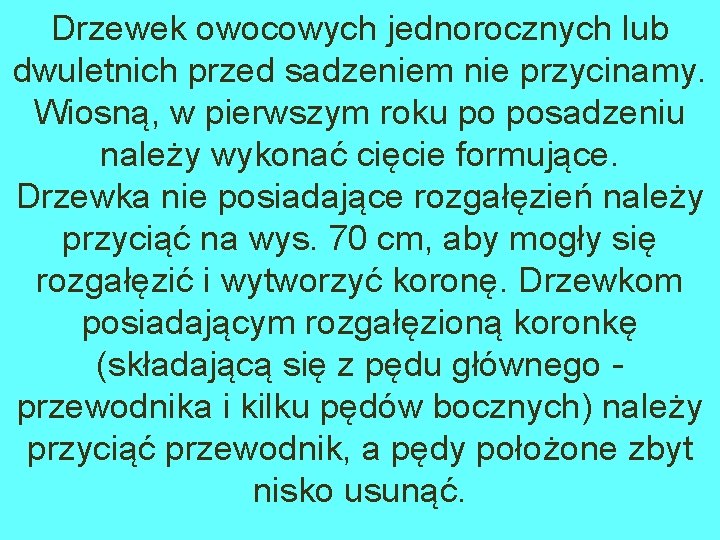 Drzewek owocowych jednorocznych lub dwuletnich przed sadzeniem nie przycinamy. Wiosną, w pierwszym roku po posadzeniu należy wykonać cięcie formujące. Drzewka nie posiadające rozgałęzień należy przyciąć na wys. 70 cm, aby mogły się rozgałęzić i wytworzyć koronę. Drzewkom posiadającym rozgałęzioną koronkę (składającą się z pędu głównego - przewodnika i kilku pędów bocznych) należy przyciąć przewodnik, a pędy położone zbyt nisko usunąć.